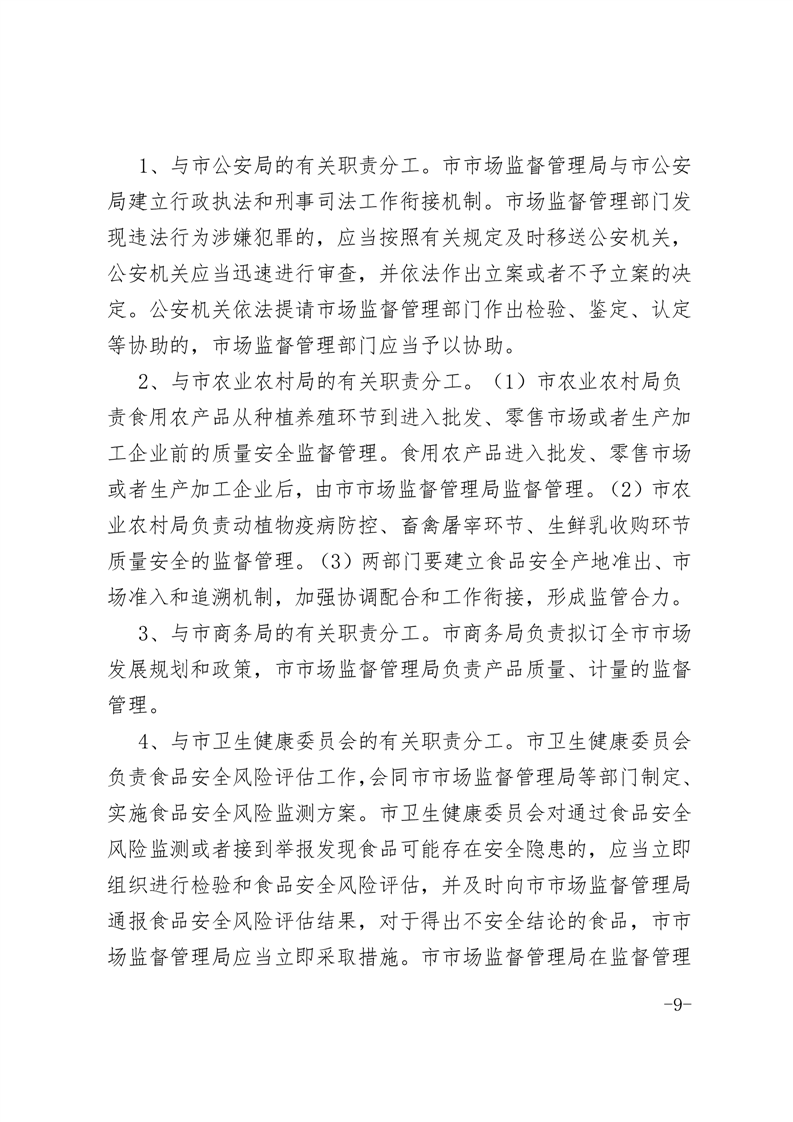 1、与市公安局的有关职责分工。市市场监督管理局与市公安局建立行政执法和刑事司法工作衔接机制。市场监督管理部门发现违法行为涉嫌犯罪的，应当按照有关规定及时移送公安机关，公安机关应当迅速进行审查，并依法作出立案或者不予立案的决定。公安机关依法提请市场监督管理部门作出检验、鉴定、认定等协助的，市场监督管理部门应当予以协助。

2、与市农业农村局的有关职责分工。（1）市农业农村局负责食用农产品从种植养殖环节到进入批发、零售市场或者生产加工企业前的质量安全监督管理。食用农产品进入批发、零售市场或者生产加工企业后，由市市场监督管理局监督管理。（2）市农业农村局负责动植物疫病防控、畜禽屠宰环节、生鲜乳收购环节质量安全的监督管理。（3）两部门要建立食品安全产地准出、市场准入和追溯机制，加强协调配合和工作衔接，形成监管合力。

3、与市商务局的有关职责分工。市商务局负责拟订全市市场发展规划和政策，市市场监督管理局负责产品质量、计量的监督管理。

4、与市卫生健康委员会的有关职责分工。市卫生健康委员会负责食品安全风险评估工作，会同市市场监督管理局等部门制定、实施食品安全风险监测方案。市卫生健康委员会对通过食品安全风险监测或者接到举报发现食品可能存在安全隐患的，应当立即组织进行检验和食品安全风险评估，并及时向市市场监督管理局通报食品安全风险评估结果，对于得出不安全结论的食品，市市场监督管理局应当立即采取措施。市市场监督管理局在监督管理

-9-